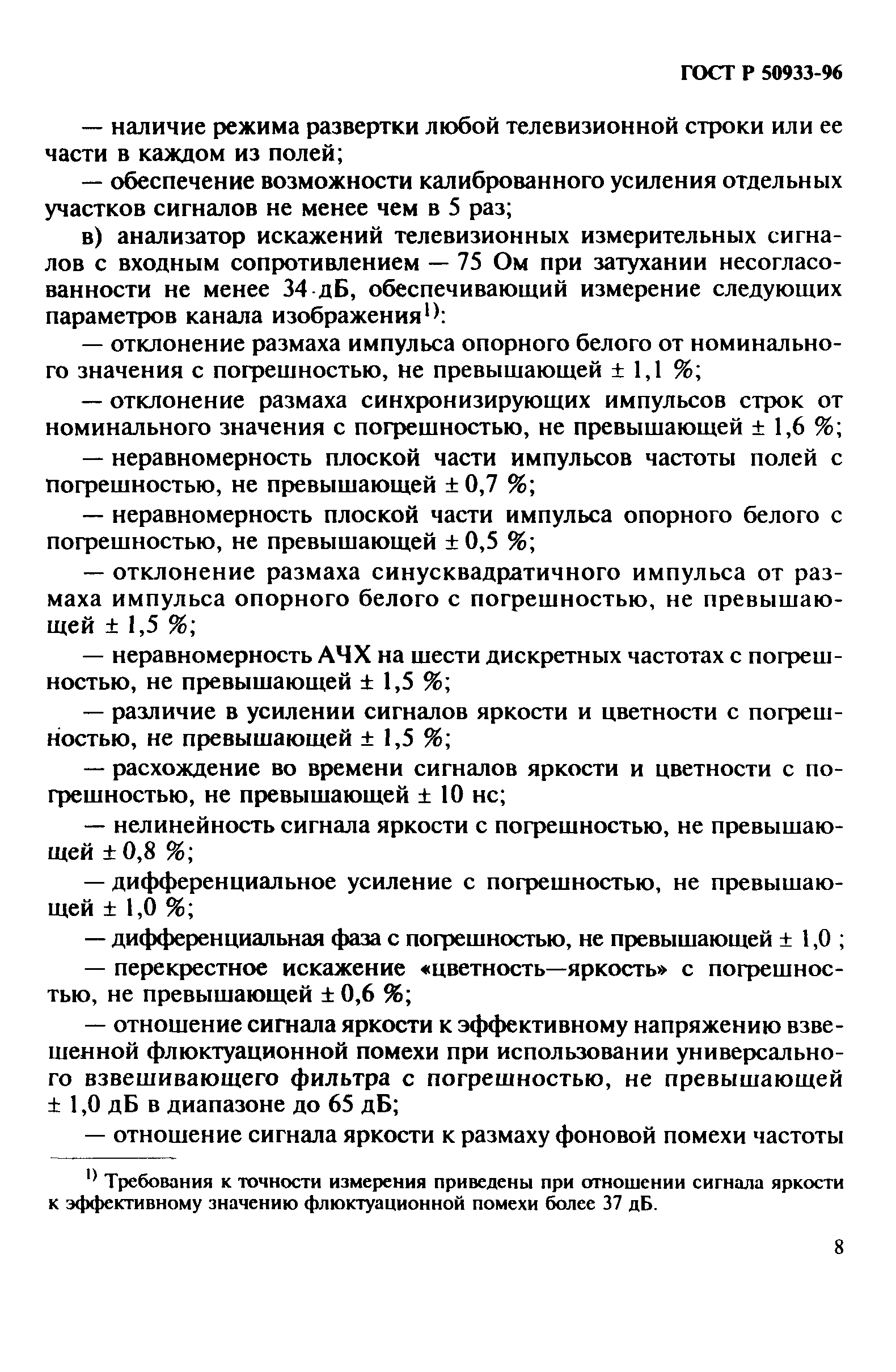 ГОСТ Р 50933-96

— наличие режима развертки любой телевизионной строки или ее части в каждом из полей;

— обеспечение возможности калиброванного усиления отдельных участков сигналов не менее чем в 5 раз;

в) анализатор искажений телевизионных измерительных сигналов с входным сопротивлением — 75 Ом при затухании несогласованности не менее 34 дБ, обеспечивающий измерение следующих параметров канала изображения$^{1)}$:

— отклонение размаха импульса опорного белого от номинального значения с погрешностью, не превышающей ± 1,1 %;

— отклонение размаха синхронизирующих импульсов строк от номинального значения с погрешностью, не превышающей ± 1,6 %;

— неравномерность плоской части импульсов частоты полей с погрешностью, не превышающей ± 0,7 %;

— неравномерность плоской части импульса опорного белого с погрешностью, не превышающей ± 0,5 %;

— отклонение размаха синусквадратичного импульса от размаха импульса опорного белого с погрешностью, не превышающей ± 1,5 %;

— неравномерность АЧХ на шести дискретных частотах с погрешностью, не превышающей ± 1,5 %;

— различие в усилении сигналов яркости и цветности с погрешностью, не превышающей ± 1,5 %;

— расхождение во времени сигналов яркости и цветности с погрешностью, не превышающей ± 10 нс;

— нелинейность сигнала яркости с погрешностью, не превышающей ± 0,8 %;

— дифференциальное усиление с погрешностью, не превышающей ± 1,0 %;

— дифференциальная фаза с погрешностью, не превышающей ± 1,0 ;

— перекрестное искажение «цветность—яркость» с погрешностью, не превышающей ± 0,6 %;

— отношение сигнала яркости к эффективному напряжению взвешенной флюктуационной помехи при использовании универсального взвешивающего фильтра с погрешностью, не превышающей ± 1,0 дБ в диапазоне до 65 дБ;

— отношение сигнала яркости к размаху фоновой помехи частоты

$^{1)}$ Требования к точности измерения приведены при отношении сигнала яркости к эффективному значению флюктуационной помехи более 37 дБ.

8